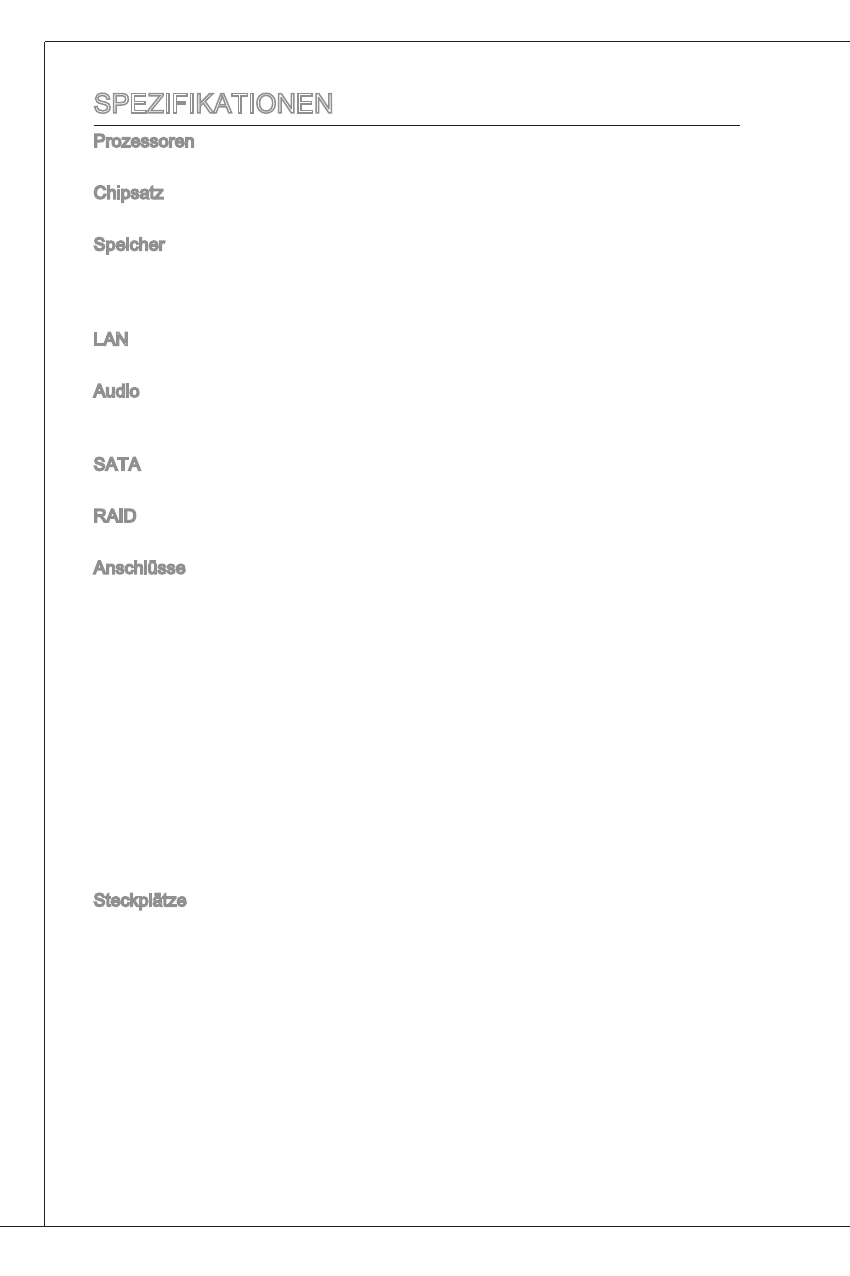 SPEZIFIKATIONEN

Prozessoren

Chipsatz

Speicher

LAN

Audio

SATA

RAID

Anschlüsse

Steckplätze